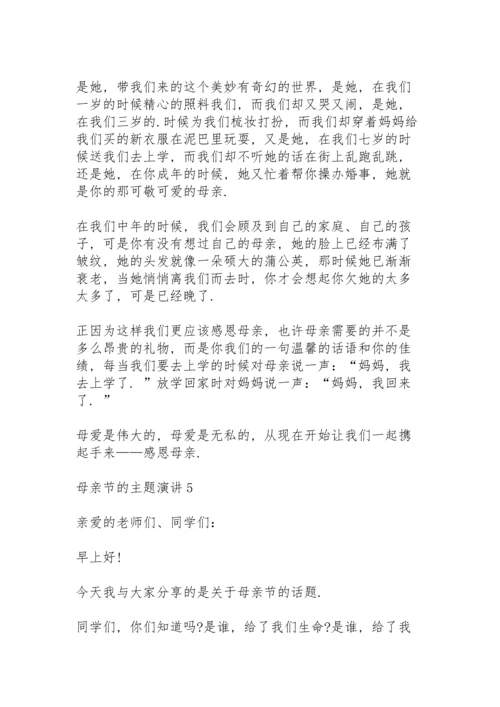 是她，带我们来的这个美妙有奇幻的世界，是她，在我们一岁的时候精心的照料我们，而我们却又哭又闹，是她，在我们三岁的.时候为我们梳妆打扮，而我们却穿着妈妈给我们买的新衣服在泥巴里玩耍，又是她，在我们七岁的时候送我们去上学，而我们却不听她的话在街上乱跑乱跳，还是她，在你成年的时候，她又忙着帮你操办婚事，她就是你的那可敬可爱的母亲.

在我们中年的时候，我们会顾及到自己的家庭、自己的孩子，可是你有没有想过自己的母亲，她的脸上已经布满了皱纹，她的头发就像一朵硕大的蒲公英，那时候她已渐渐衰老，当她悄悄离我们而去时，你才会想起你欠她的太多太多了，可是已经晚了.

正因为这样我们更应该感恩母亲，也许母亲需要的并不是多么昂贵的礼物，而是你我们的一句温馨的话语和你的佳绩，每当我们要去上学的时候对母亲说一声：“妈妈，我去上学了.”放学回家时对妈妈说一声：“妈妈，我回来了.”

母爱是伟大的，母爱是无私的，从现在开始让我们一起携起手来——感恩母亲.

母亲节的主题演讲5

亲爱的老师们、同学们：

早上好!

今天我与大家分享的是关于母亲节的话题.

同学们，你们知道吗?是谁，给了我们生命?是谁，给了我